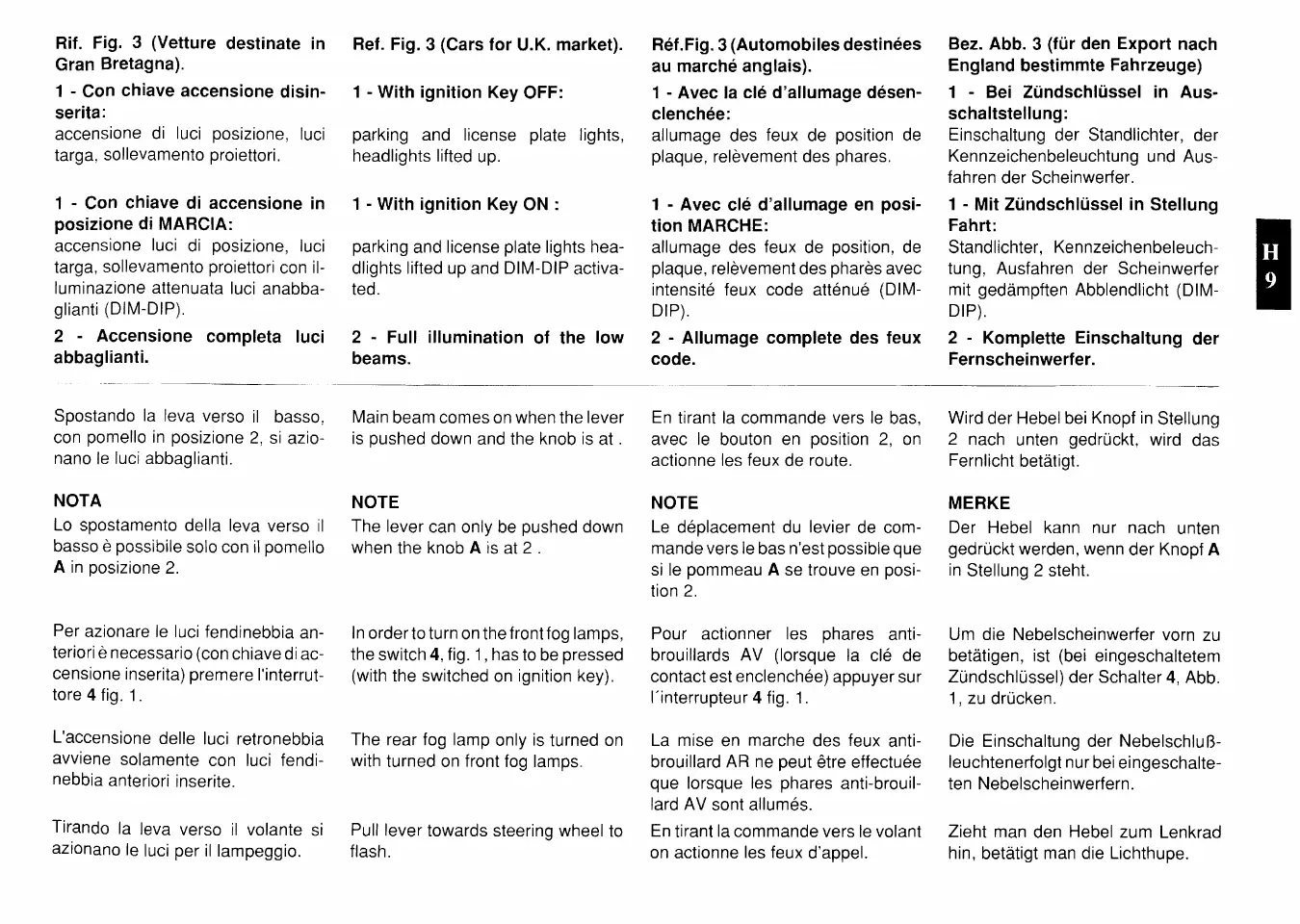 Rif. Fig. 3 (Vetture destinate in Gran Bretagna).

1 - Con chiave accensione disinserita:
accensione di luci posizione, luci targa, sollevamento proiettori.

1 - Con chiave di accensione in posizione di MARCIA:
accensione luci di posizione, luci targa, sollevamento proiettori con illuminazione attenuata luci anabbaglianti (DIM-DIP).

2 - Accensione completa luci abbaglianti.

Spostando la leva verso il basso, con pomello in posizione 2, si azionano le luci abbaglianti.

NOTA
Lo spostamento della leva verso il basso è possibile solo con il pomello A in posizione 2.

Per azionare le luci fendinebbia anteriori è necessario (con chiave di accensione inserita) premere l'interruttore 4 fig. 1.

L'accensione delle luci retronebbia avviene solamente con luci fendinebbia anteriori inserite.

Tirando la leva verso il volante si azionano le luci per il lampeggio.

Ref. Fig. 3 (Cars for U.K. market).

1 - With ignition Key OFF:
parking and license plate lights, headlights lifted up.

1 - With ignition Key ON :
parking and license plate lights headlights lifted up and DIM-DIP activated.

2 - Full illumination of the low beams.

Main beam comes on when the lever is pushed down and the knob is at .

NOTE
The lever can only be pushed down when the knob A is at 2 .

In order to turn on the front fog lamps, the switch 4, fig. 1, has to be pressed (with the switched on ignition key).

The rear fog lamp only is turned on with turned on front fog lamps.

Pull lever towards steering wheel to flash.

Réf.Fig. 3 (Automobiles destinées au marché anglais).

1 - Avec la clé d'allumage désenclenchée:
allumage des feux de position de plaque, relèvement des phares.

1 - Avec clé d'allumage en position MARCHE:
allumage des feux de position, de plaque, relèvement des pharès avec intensité feux code atténué (DIM-DIP).

2 - Allumage complete des feux code.

En tirant la commande vers le bas, avec le bouton en position 2, on actionne les feux de route.

NOTE
Le déplacement du levier de commande vers le bas n'est possible que si le pommeau A se trouve en position 2.

Pour actionner les phares antibrouillards AV (lorsque la clé de contact est enclenchée) appuyer sur l'interrupteur 4 fig. 1.

La mise en marche des feux antibrouillard AR ne peut être effectuée que lorsque les phares anti-brouillard AV sont allumés.

En tirant la commande vers le volant on actionne les feux d'appel.

Bez. Abb. 3 (für den Export nach England bestimmte Fahrzeuge)

1 - Bei Zündschlüssel in Ausschaltstellung:
Einschaltung der Standlichter, der Kennzeichenbeleuchtung und Ausfahren der Scheinwerfer.

1 - Mit Zündschlüssel in Stellung Fahrt:
Standlichter, Kennzeichenbeleuchtung, Ausfahren der Scheinwerfer mit gedämpften Abblendlicht (DIM-DIP).

2 - Komplette Einschaltung der Fernscheinwerfer.

Wird der Hebel bei Knopf in Stellung 2 nach unten gedrückt, wird das Fernlicht betätigt.

MERKE
Der Hebel kann nur nach unten gedrückt werden, wenn der Knopf A in Stellung 2 steht.

Um die Nebelscheinwerfer vorn zu betätigen, ist (bei eingeschaltetem Zündschlüssel) der Schalter 4, Abb. 1, zu drücken.

Die Einschaltung der Nebelschlußleuchtenerfolgt nur bei eingeschalteten Nebelscheinwerfern.

Zieht man den Hebel zum Lenkrad hin, betätigt man die Lichthupe.

H
9